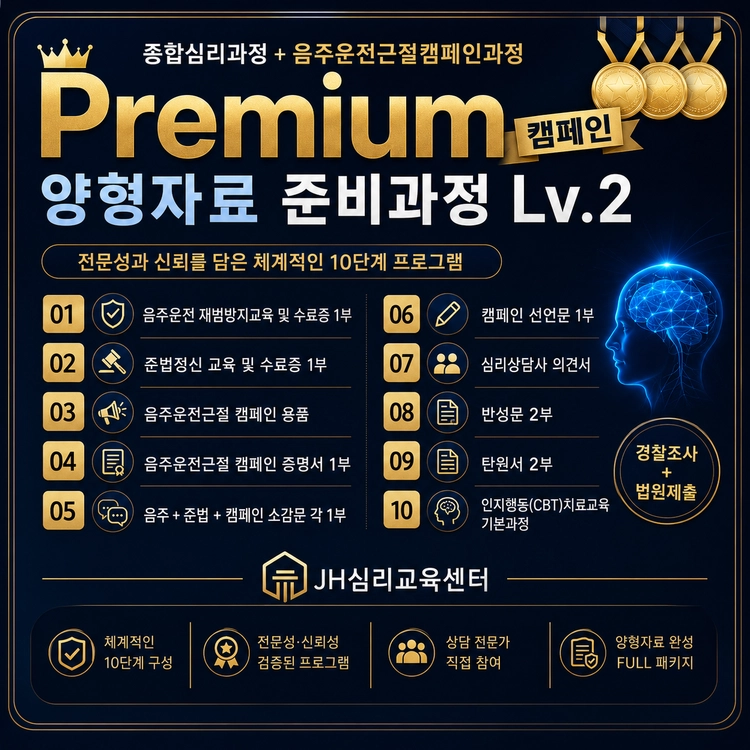 종합심리과정 + 음주운전근절캠페인과정

Premium 캠페인

양형자료 준비과정 Lv.2

전문성과 신뢰를 담은 체계적인 10단계 프로그램

01 음주운전 재범방지교육 및 수료증 1부

02 준법정신 교육 및 수료증 1부

03 음주운전근절 캠페인 용품

04 음주운전근절 캠페인 증명서 1부

05 음주 + 준법 + 캠페인 소감문 각 1부

06 캠페인 선언문 1부

07 심리상담사 의견서

08 반성문 2부

09 탄원서 2부

10 인지행동(CBT)치료교육 기본과정

경찰조사 + 법원제출

JH심리교육센터

체계적인 10단계 구성

전문성·신뢰성 검증된 프로그램

상담 전문가 직접 참여

양형자료 완성 FULL 패키지